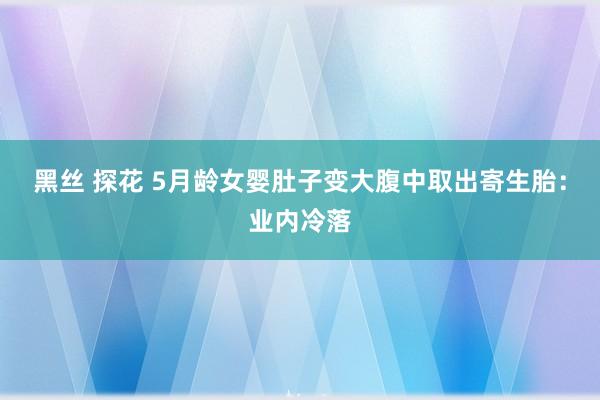 黑丝 探花 5月龄女婴肚子变大腹中取出寄生胎：业内冷落